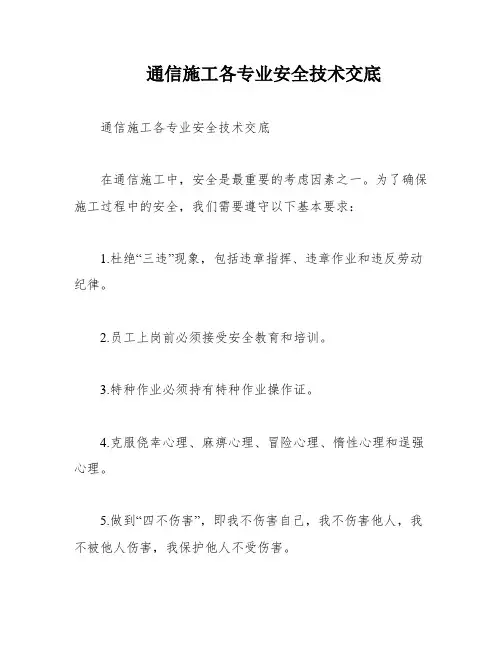 通信施工各专业安全技术交底

通信施工各专业安全技术交底

在通信施工中，安全是最重要的考虑因素之一。为了确保施工过程中的安全，我们需要遵守以下基本要求：

1.杜绝“三违”现象，包括违章指挥、违章作业和违反劳动纪律。

2.员工上岗前必须接受安全教育和培训。

3.特种作业必须持有特种作业操作证。

4.克服侥幸心理、麻痹心理、冒险心理、惰性心理和逞强心理。

5.做到“四不伤害”，即我不伤害自己，我不伤害他人，我不被他人伤害，我保护他人不受伤害。